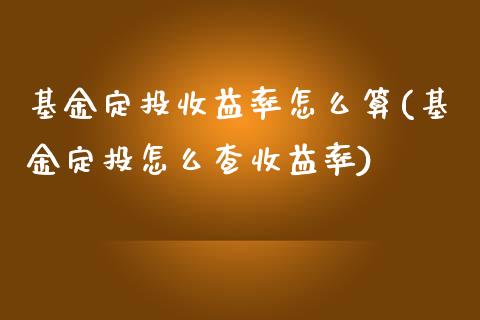 基金定投收益率怎么算(基金定投怎么查收益率)